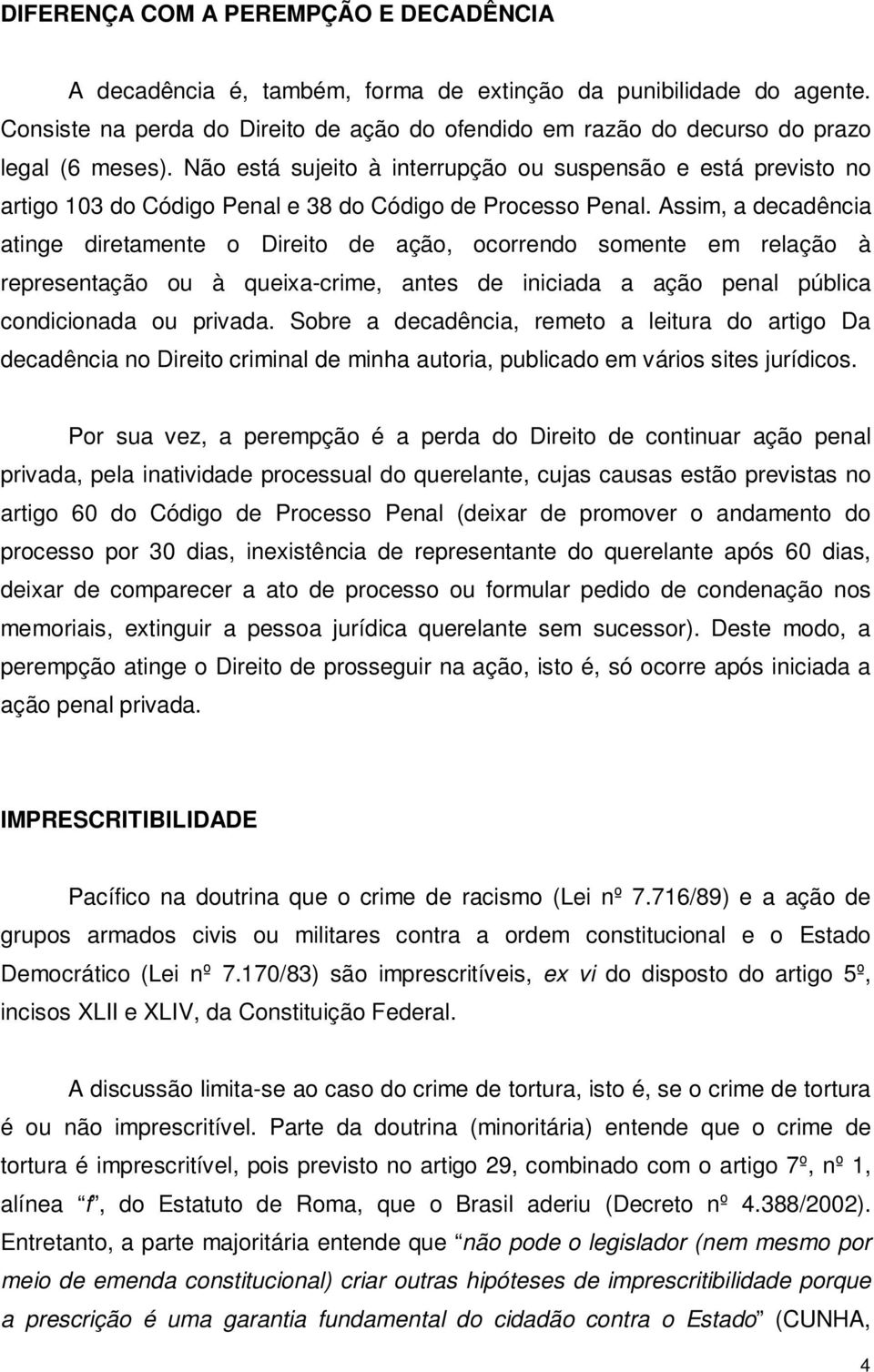 DIFERENÇA COM A PEREMPÇÃO E DECADÊNCIA

A decadência é, também, forma de extinção da punibilidade do agente. Consiste na perda do Direito de ação do ofendido em razão do decurso do prazo legal (6 meses). Não está sujeito à interrupção ou suspensão e está previsto no artigo 103 do Código Penal e 38 do Código de Processo Penal. Assim, a decadência atinge diretamente o Direito de ação, ocorrendo somente em relação à representação ou à queixa-crime, antes de iniciada a ação penal pública condicionada ou privada. Sobre a decadência, remeto a leitura do artigo Da decadência no Direito criminal de minha autoria, publicado em vários sites jurídicos.

Por sua vez, a perempção é a perda do Direito de continuar ação penal privada, pela inatividade processual do querelante, cujas causas estão previstas no artigo 60 do Código de Processo Penal (deixar de promover o andamento do processo por 30 dias, inexistência de representante do querelante após 60 dias, deixar de comparecer a ato de processo ou formular pedido de condenação nos memoriais, extinguir a pessoa jurídica querelante sem sucessor). Deste modo, a perempção atinge o Direito de prosseguir na ação, isto é, só ocorre após iniciada a ação penal privada.

IMPRESCRITIBILIDADE

Pacífico na doutrina que o crime de racismo (Lei nº 7.716/89) e a ação de grupos armados civis ou militares contra a ordem constitucional e o Estado Democrático (Lei nº 7.170/83) são imprescritíveis, ex vi do disposto do artigo 5º, incisos XLII e XLIV, da Constituição Federal.

A discussão limita-se ao caso do crime de tortura, isto é, se o crime de tortura é ou não imprescritível. Parte da doutrina (minoritária) entende que o crime de tortura é imprescritível, pois previsto no artigo 29, combinado com o artigo 7º, nº 1, alínea "f", do Estatuto de Roma, que o Brasil aderiu (Decreto nº 4.388/2002). Entretanto, a parte majoritária entende que "não pode o legislador (nem mesmo por meio de emenda constitucional) criar outras hipóteses de imprescritibilidade porque a prescrição é uma garantia fundamental do cidadão contra o Estado" (CUNHA,

4